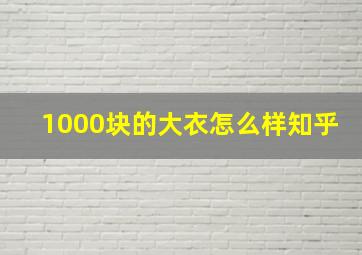 1000块的大衣怎么样知乎